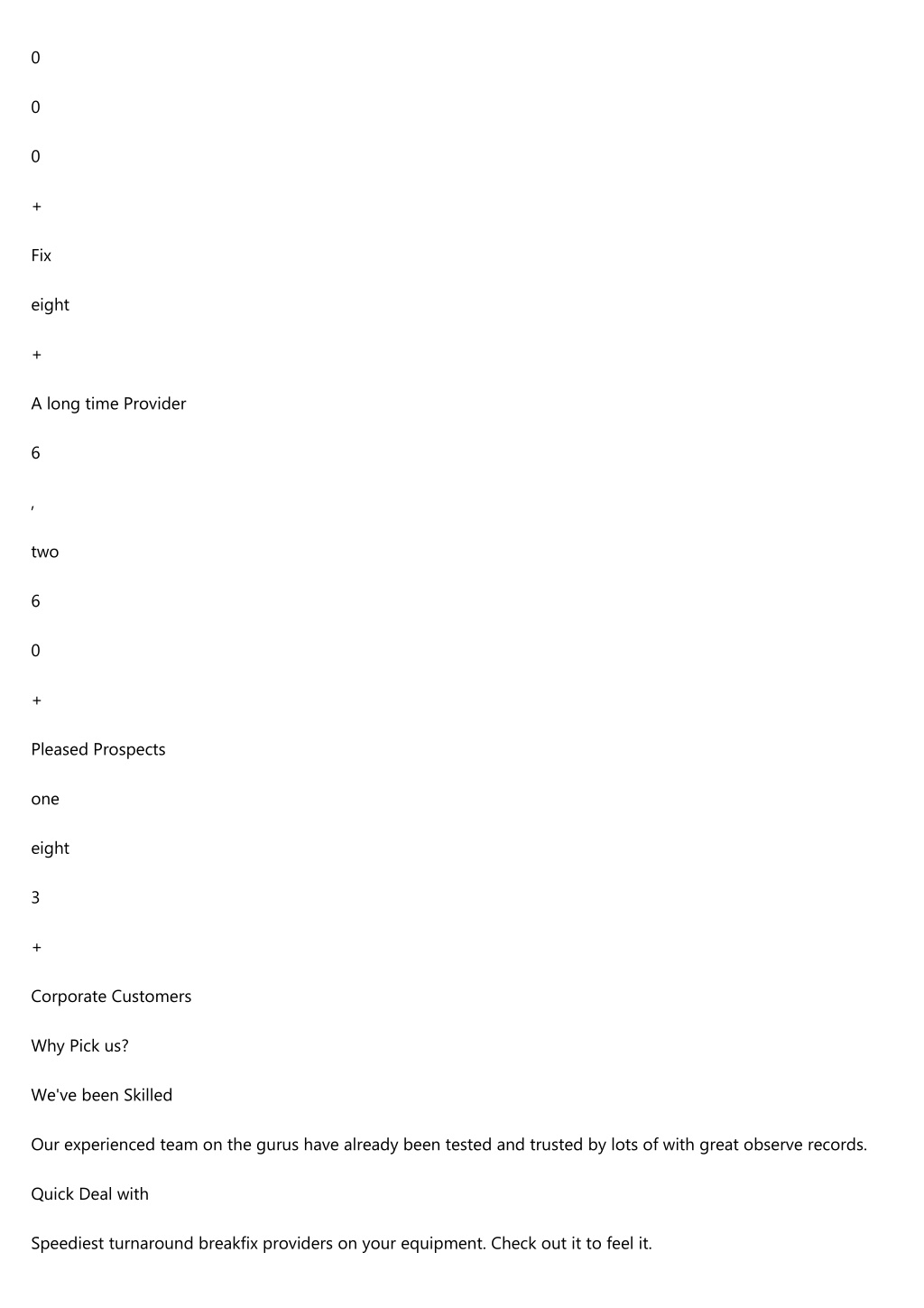 0

0

0

+

Fix

eight

+

A long time Provider

6

,

two

6

0

+

Pleased Prospects

one

eight

3

+

Corporate Customers

Why Pick us?

We've been Skilled

Our experienced team on the gurus have already been tested and trusted by lots of with great observe records.

Quick Deal with

Speediest turnaround breakfix providers on your equipment. Check out it to feel it.